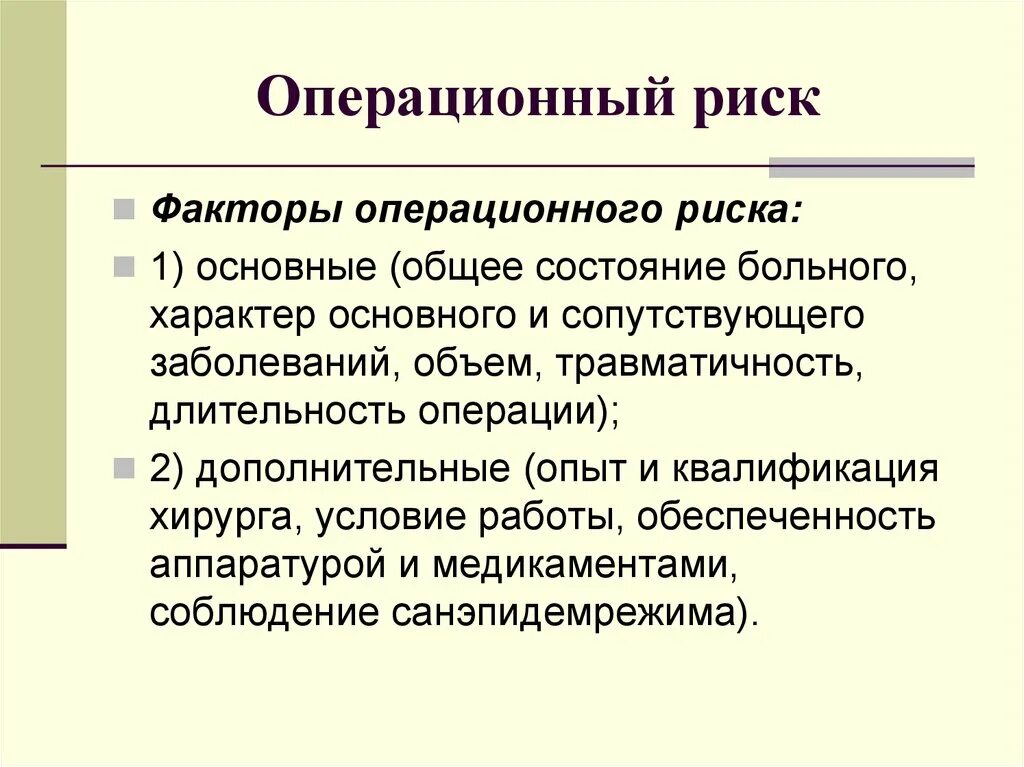 Операционный риск

Факторы операционного риска:

1) основные (общее состояние больного, характер основного и сопутствующего заболеваний, объем, травматичность, длительность операции);

2) дополнительные (опыт и квалификация хирурга, условие работы, обеспеченность аппаратурой и медикаментами, соблюдение санэпидемрежима).